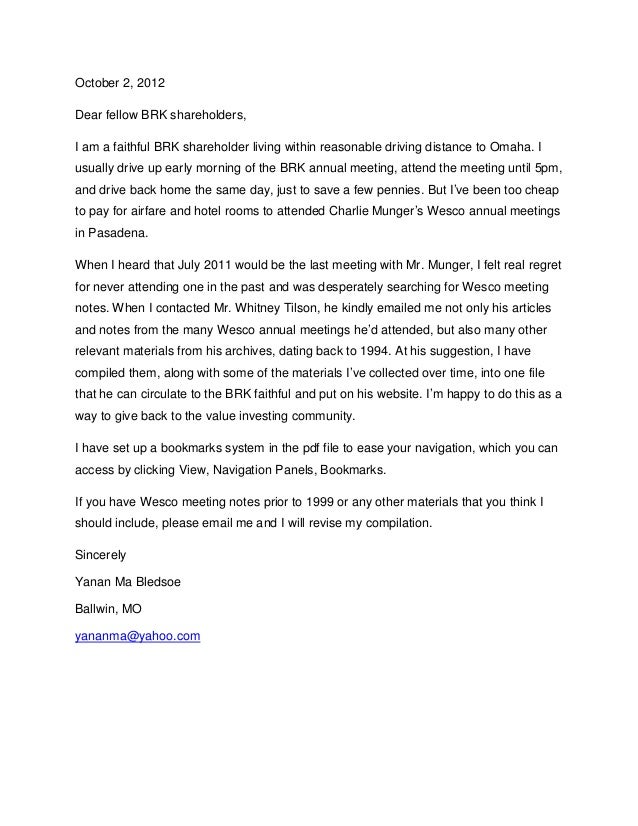 October 2, 2012

Dear fellow BRK shareholders,

I am a faithful BRK shareholder living within reasonable driving distance to Omaha. I usually drive up early morning of the BRK annual meeting, attend the meeting until 5pm, and drive back home the same day, just to save a few pennies. But I've been too cheap to pay for airfare and hotel rooms to attended Charlie Munger's Wesco annual meetings in Pasadena.

When I heard that July 2011 would be the last meeting with Mr. Munger, I felt real regret for never attending one in the past and was desperately searching for Wesco meeting notes. When I contacted Mr. Whitney Tilson, he kindly emailed me not only his articles and notes from the many Wesco annual meetings he'd attended, but also many other relevant materials from his archives, dating back to 1994. At his suggestion, I have compiled them, along with some of the materials I've collected over time, into one file that he can circulate to the BRK faithful and put on his website. I'm happy to do this as a way to give back to the value investing community.

I have set up a bookmarks system in the pdf file to ease your navigation, which you can access by clicking View, Navigation Panels, Bookmarks.

If you have Wesco meeting notes prior to 1999 or any other materials that you think I should include, please email me and I will revise my compilation.

Sincerely

Yanan Ma Bledsoe

Ballwin, MO

yananma@yahoo.com